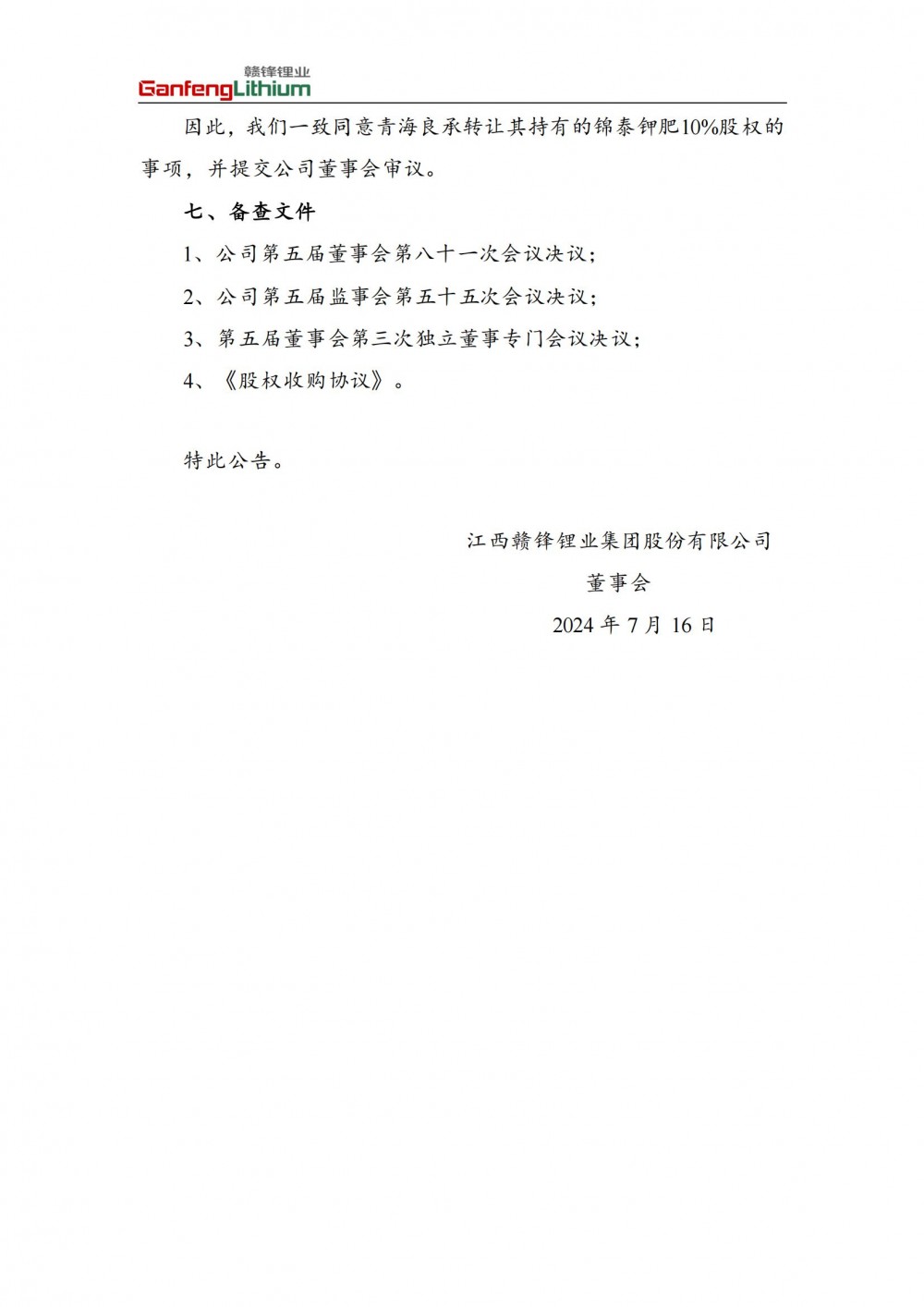 赣锋锂业
GanfengLithium

因此，我们一致同意青海良承转让其持有的锦泰钾肥10%股权的事项，并提交公司董事会审议。

七、备查文件

1、公司第五届董事会第八十一次会议决议；

2、公司第五届监事会第五十五次会议决议；

3、第五届董事会第三次独立董事专门会议决议；

4、《股权收购协议》。

特此公告。

江西赣锋锂业集团股份有限公司
董事会
2024 年 7 月 16 日